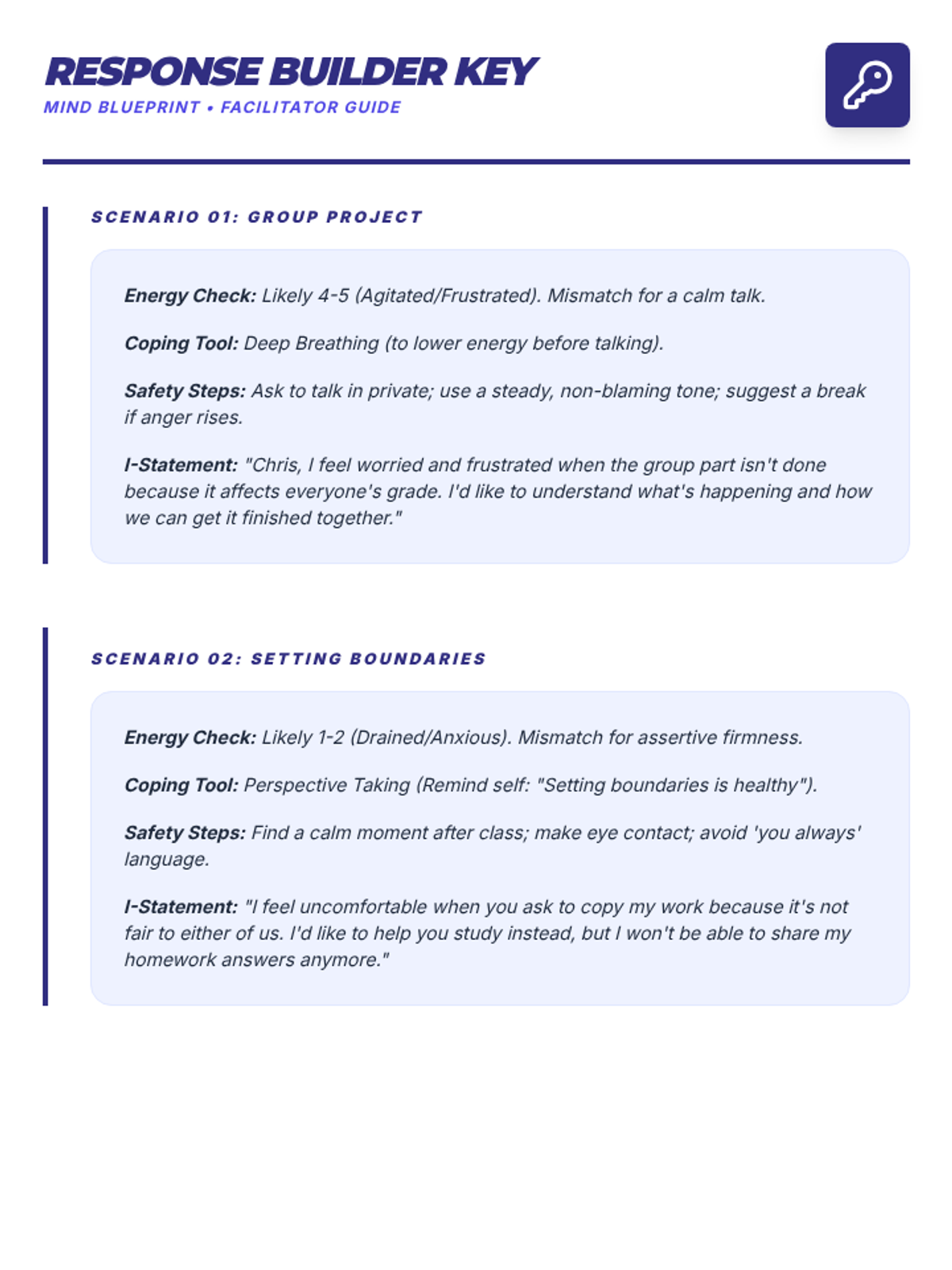 RESPONSE BUILDER KEY
MIND BLUEPRINT • FACILITATOR GUIDE

SCENARIO 01: GROUP PROJECT

Energy Check: Likely 4-5 (Agitated/Frustrated). Mismatch for a calm talk.

Coping Tool: Deep Breathing (to lower energy before talking).

Safety Steps: Ask to talk in private; use a steady, non-blaming tone; suggest a break if anger rises.

I-Statement: "Chris, I feel worried and frustrated when the group part isn't done because it affects everyone's grade. I'd like to understand what's happening and how we can get it finished together."

SCENARIO 02: SETTING BOUNDARIES

Energy Check: Likely 1-2 (Drained/Anxious). Mismatch for assertive firmness.

Coping Tool: Perspective Taking (Remind self: "Setting boundaries is healthy").

Safety Steps: Find a calm moment after class; make eye contact; avoid 'you always' language.

I-Statement: "I feel uncomfortable when you ask to copy my work because it's not fair to either of us. I'd like to help you study instead, but I won't be able to share my homework answers anymore."